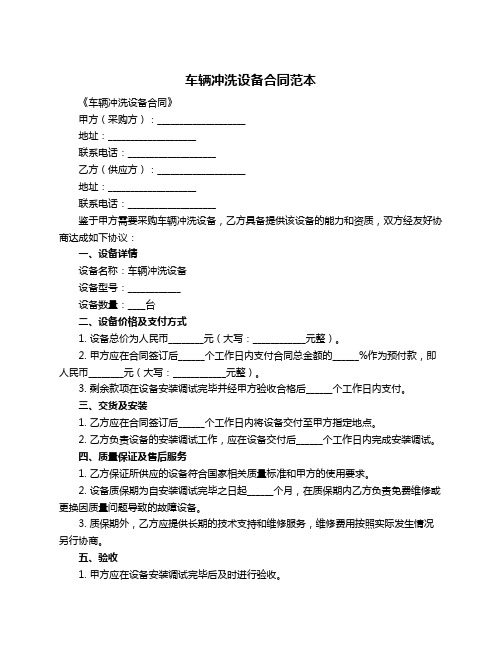 车辆冲洗设备合同范本

《车辆冲洗设备合同》

甲方（采购方）：__________________

地址：__________________

联系电话：__________________

乙方（供应方）：__________________

地址：__________________

联系电话：__________________

鉴于甲方需要采购车辆冲洗设备，乙方具备提供该设备的能力和资质，双方经友好协商达成如下协议：

一、设备详情

设备名称：车辆冲洗设备

设备型号：__________

设备数量：____台

二、设备价格及支付方式

1. 设备总价为人民币_______元（大写：___________元整）。

2. 甲方应在合同签订后_____个工作日内支付合同总金额的_____%作为预付款，即人民币_______元（大写：___________元整）。

3. 剩余款项在设备安装调试完毕并经甲方验收合格后_____个工作日内支付。

三、交货及安装

1. 乙方应在合同签订后_____个工作日内将设备交付至甲方指定地点。

2. 乙方负责设备的安装调试工作，应在设备交付后_____个工作日内完成安装调试。

四、质量保证及售后服务

1. 乙方保证所供应的设备符合国家相关质量标准和甲方的使用要求。

2. 设备质保期为自安装调试完毕之日起_____个月，在质保期内乙方负责免费维修或更换因质量问题导致的故障设备。

3. 质保期外，乙方应提供长期的技术支持和维修服务，维修费用按照实际发生情况另行协商。

五、验收

1. 甲方应在设备安装调试完毕后及时进行验收。